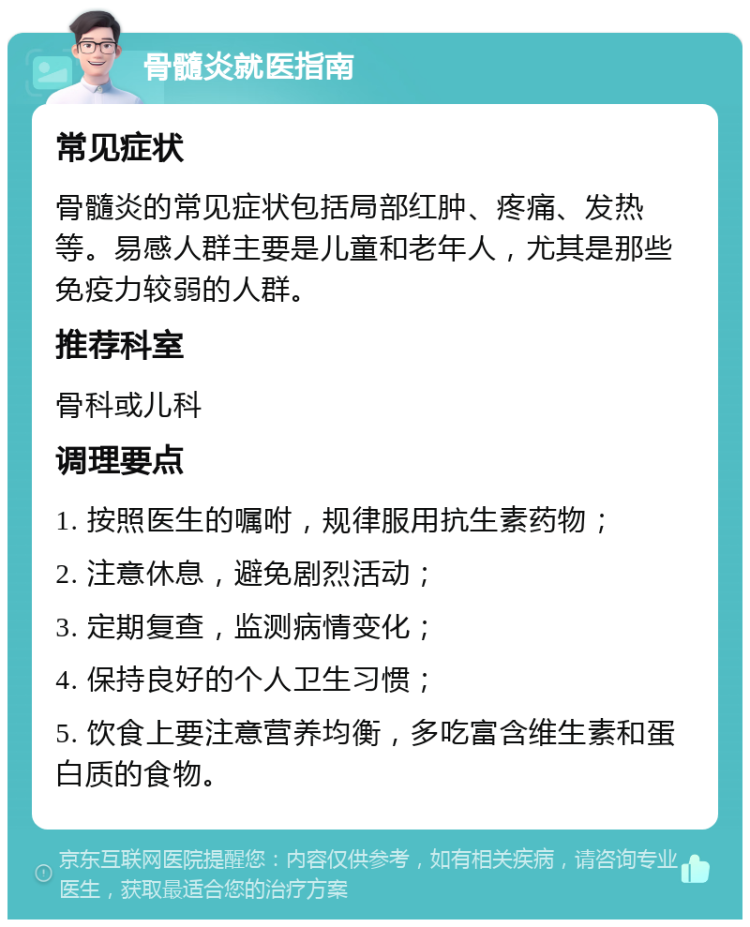 骨髓炎就医指南

常见症状

骨髓炎的常见症状包括局部红肿、疼痛、发热等。易感人群主要是儿童和老年人，尤其是那些免疫力较弱的人群。

推荐科室

骨科或儿科

调理要点

1. 按照医生的嘱咐，规律服用抗生素药物；

2. 注意休息，避免剧烈活动；

3. 定期复查，监测病情变化；

4. 保持良好的个人卫生习惯；

5. 饮食上要注意营养均衡，多吃富含维生素和蛋白质的食物。

京东互联网医院提醒您：内容仅供参考，如有相关疾病，请咨询专业医生，获取最适合您的治疗方案